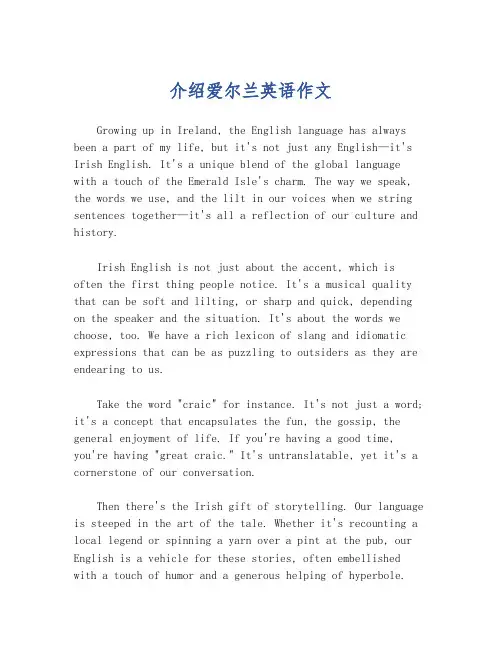 介绍爱尔兰英语作文

Growing up in Ireland, the English language has always been a part of my life, but it's not just any English—it's Irish English. It's a unique blend of the global language with a touch of the Emerald Isle's charm. The way we speak, the words we use, and the lilt in our voices when we string sentences together—it's all a reflection of our culture and history.

Irish English is not just about the accent, which is often the first thing people notice. It's a musical quality that can be soft and lilting, or sharp and quick, depending on the speaker and the situation. It's about the words we choose, too. We have a rich lexicon of slang and idiomatic expressions that can be as puzzling to outsiders as they are endearing to us.

Take the word "craic" for instance. It's not just a word; it's a concept that encapsulates the fun, the gossip, the general enjoyment of life. If you're having a good time, you're having "great craic." It's untranslatable, yet it's a cornerstone of our conversation.

Then there's the Irish gift of storytelling. Our language is steeped in the art of the tale. Whether it's recounting a local legend or spinning a yarn over a pint at the pub, our English is a vehicle for these stories, often embellished with a touch of humor and a generous helping of hyperbole.